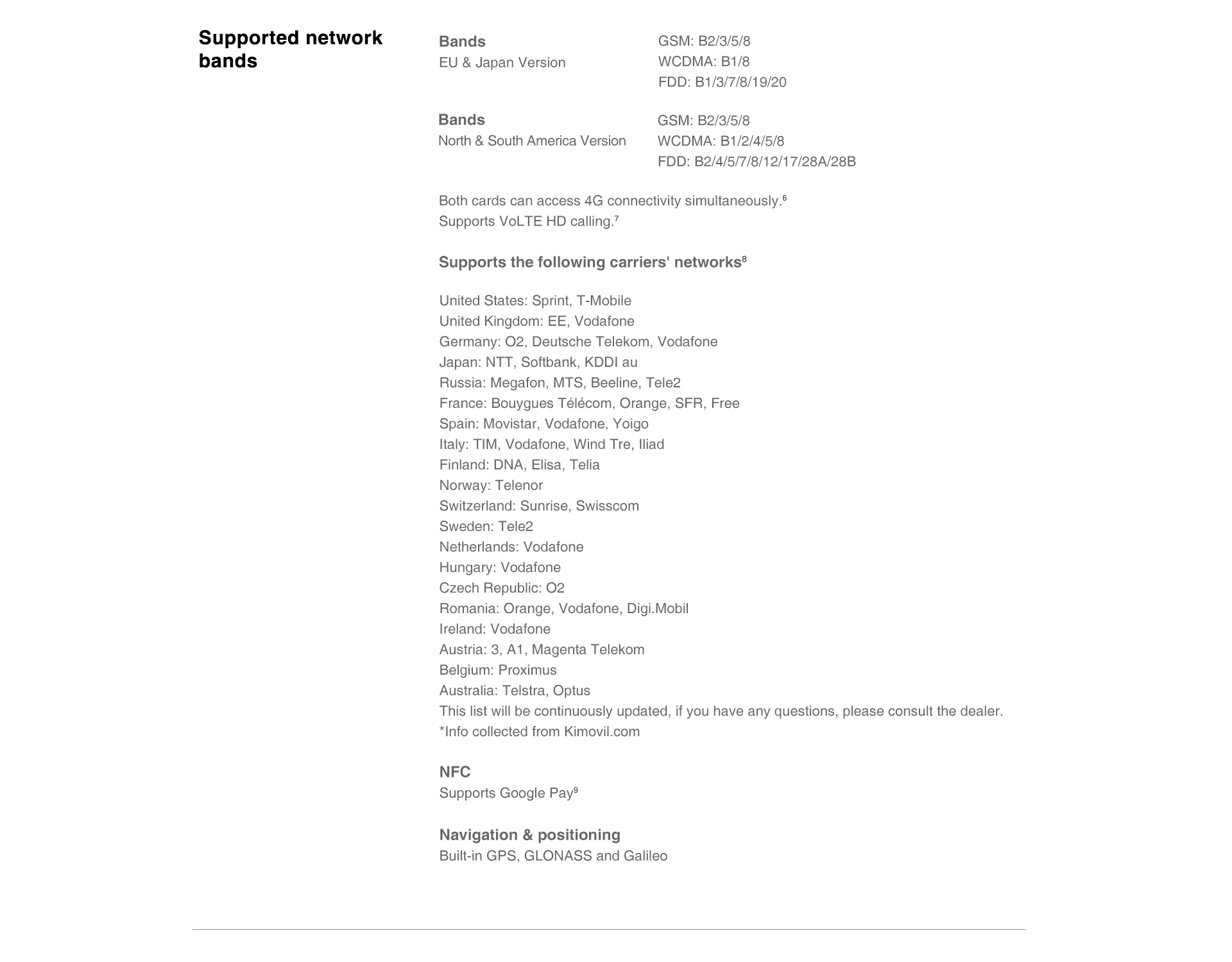 Supported network bands

Bands
EU & Japan Version

GSM: B2/3/5/8
WCDMA: B1/8
FDD: B1/3/7/8/19/20

Bands
North & South America Version

GSM: B2/3/5/8
WCDMA: B1/2/4/5/8
FDD: B2/4/5/7/8/12/17/28A/28B

Both cards can access 4G connectivity simultaneously.$^6$
Supports VoLTE HD calling.$^7$

Supports the following carriers' networks$^8$

United States: Sprint, T-Mobile
United Kingdom: EE, Vodafone
Germany: O2, Deutsche Telekom, Vodafone
Japan: NTT, Softbank, KDDI au
Russia: Megafon, MTS, Beeline, Tele2
France: Bouygues Télécom, Orange, SFR, Free
Spain: Movistar, Vodafone, Yoigo
Italy: TIM, Vodafone, Wind Tre, Iliad
Finland: DNA, Elisa, Telia
Norway: Telenor
Switzerland: Sunrise, Swisscom
Sweden: Tele2
Netherlands: Vodafone
Hungary: Vodafone
Czech Republic: O2
Romania: Orange, Vodafone, Digi.Mobil
Ireland: Vodafone
Austria: 3, A1, Magenta Telekom
Belgium: Proximus
Australia: Telstra, Optus
This list will be continuously updated, if you have any questions, please consult the dealer.
*Info collected from Kimovil.com

NFC
Supports Google Pay$^9$

Navigation & positioning
Built-in GPS, GLONASS and Galileo